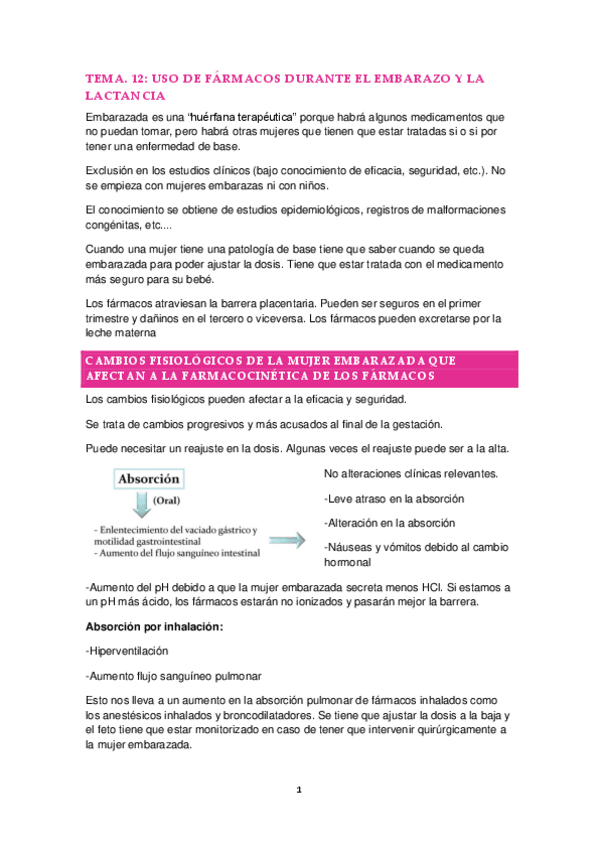 TEMA. 12: USO DE FÁRMACOS DURANTE EL EMBARAZO Y LA LACTANCIA

Embarazada es una "huérfana terapéutica" porque habrá algunos medicamentos que no puedan tomar, pero habrá otras mujeres que tienen que estar tratadas si o si por tener una enfermedad de base.

Exclusión en los estudios clínicos (bajo conocimiento de eficacia, seguridad, etc.). No se empieza con mujeres embarazas ni con niños.

El conocimiento se obtiene de estudios epidemiológicos, registros de malformaciones congénitas, etc....

Cuando una mujer tiene una patología de base tiene que saber cuando se queda embarazada para poder ajustar la dosis. Tiene que estar tratada con el medicamento más seguro para su bebé.

Los fármacos atraviesan la barrera placentaria. Pueden ser seguros en el primer trimestre y dañinos en el tercero o viceversa. Los fármacos pueden excretarse por la leche materna

CAMBIOS FISIOLÓGICOS DE LA MUJER EMBARAZADA QUE AFECTAN A LA FARMACOCINÉTICA DE LOS FÁRMACOS

Los cambios fisiológicos pueden afectar a la eficacia y seguridad.

Se trata de cambios progresivos y más acusados al final de la gestación.

Puede necesitar un reajuste en la dosis. Algunas veces el reajuste puede ser a la alta.

Absorción

(Oral)

- Enlentecimiento del vaciado gástrico y motilidad gastrointestinal
- Aumento del flujo sanguíneo intestinal

No alteraciones clínicas relevantes.

-Leve atraso en la absorción

-Alteración en la absorción

-Náuseas y vómitos debido al cambio hormonal

-Aumento del pH debido a que la mujer embarazada secreta menos HCl. Si estamos a un pH más ácido, los fármacos estarán no ionizados y pasarán mejor la barrera.

Absorción por inhalación:

-Hiperventilación

-Aumento flujo sanguíneo pulmonar

Esto nos lleva a un aumento en la absorción pulmonar de fármacos inhalados como los anestésicos inhalados y broncodilatadores. Se tiene que ajustar la dosis a la baja y el feto tiene que estar monitorizado en caso de tener que intervenir quirúrgicamente a la mujer embarazada.

1